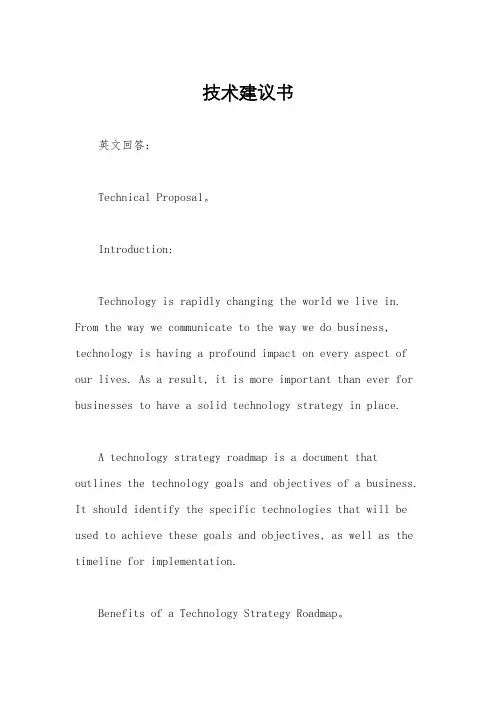 技术建议书

英文回答:

Technical Proposal。

Introduction:

Technology is rapidly changing the world we live in. From the way we communicate to the way we do business, technology is having a profound impact on every aspect of our lives. As a result, it is more important than ever for businesses to have a solid technology strategy in place.

A technology strategy roadmap is a document that outlines the technology goals and objectives of a business. It should identify the specific technologies that will be used to achieve these goals and objectives, as well as the timeline for implementation.

Benefits of a Technology Strategy Roadmap。